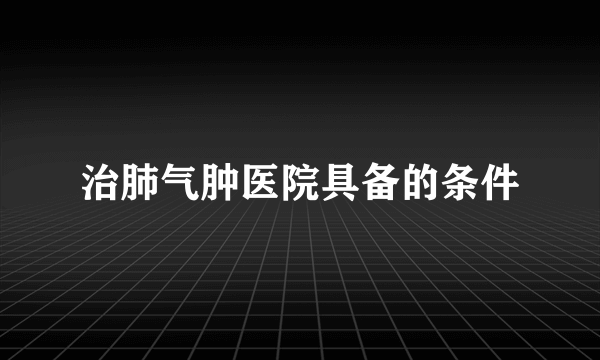 治肺气肿医院具备的条件